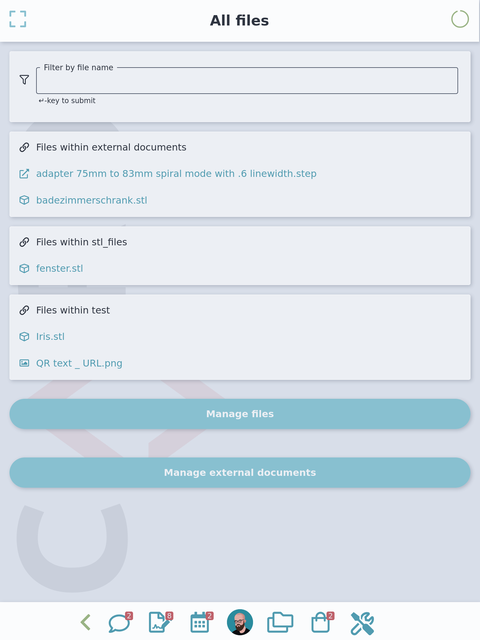 All files

Filter by file name

↵-key to submit

Files within external documents

adapter 75mm to 83mm spiral mode with .6 linewidth.step

badezimmerschrank.stl

Files within stl_files

fenster.stl

Files within test

Iris.stl

QR text _ URL.png

Manage files

Manage external documents

2 8 2 2